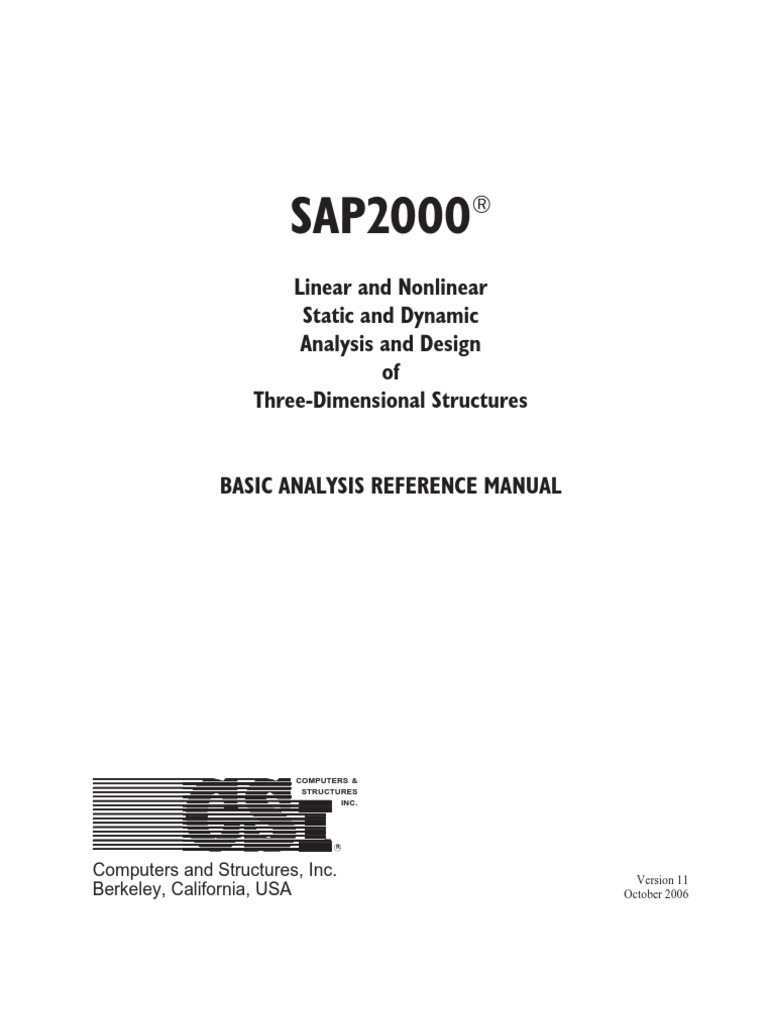 SAP2000®

Linear and Nonlinear
Static and Dynamic
Analysis and Design
of
Three-Dimensional Structures

BASIC ANALYSIS REFERENCE MANUAL

CSI
COMPUTERS & STRUCTURES INC.
®

Computers and Structures, Inc.
Berkeley, California, USA

Version 11
October 2006